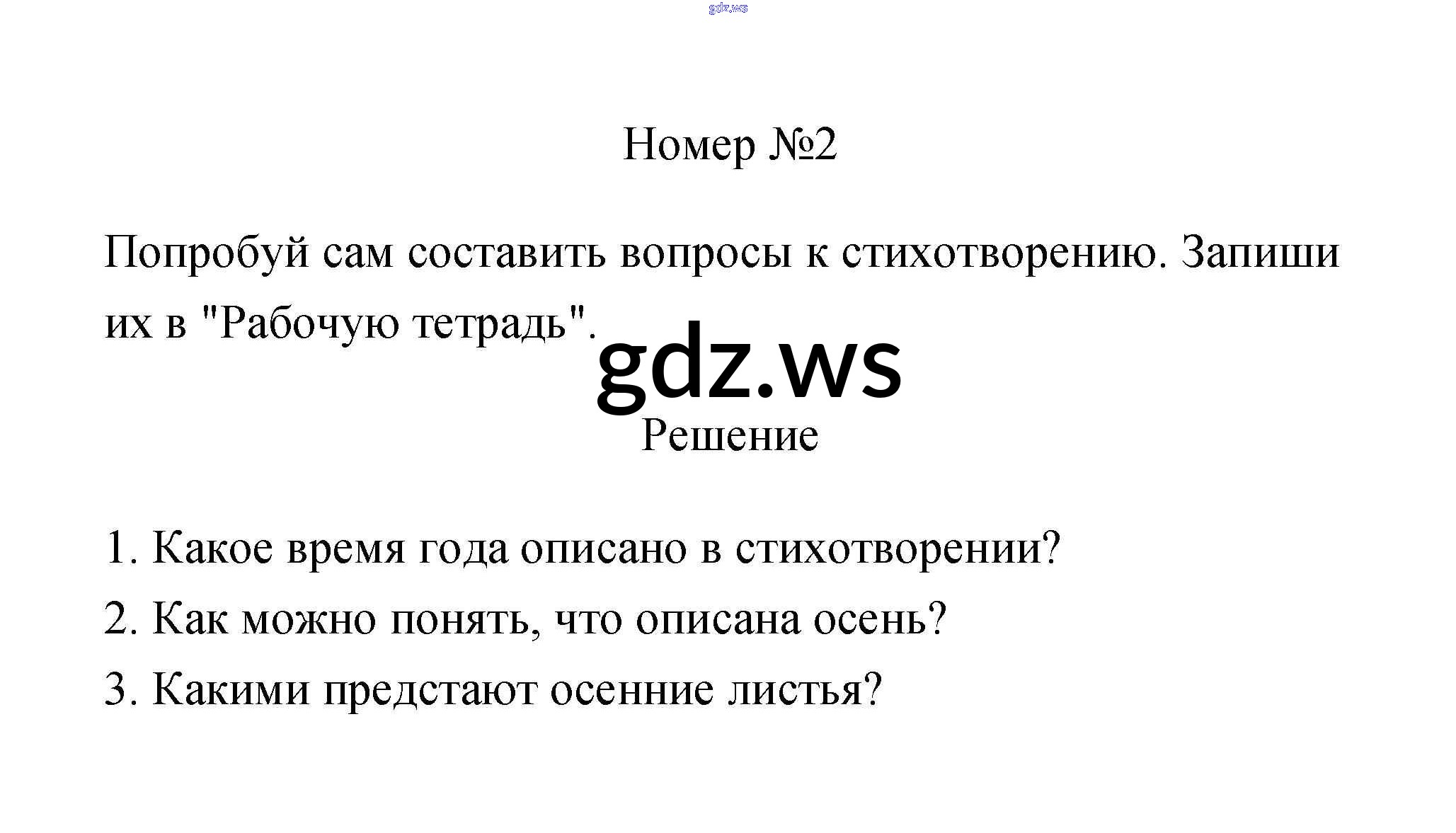 Номер №2

Попробуй сам составить вопросы к стихотворению. Запиши их в "Рабочую тетрадь".

Решение

1. Какое время года описано в стихотворении?
2. Как можно понять, что описана осень?
3. Какими предстают осенние листья?

gdz.ws